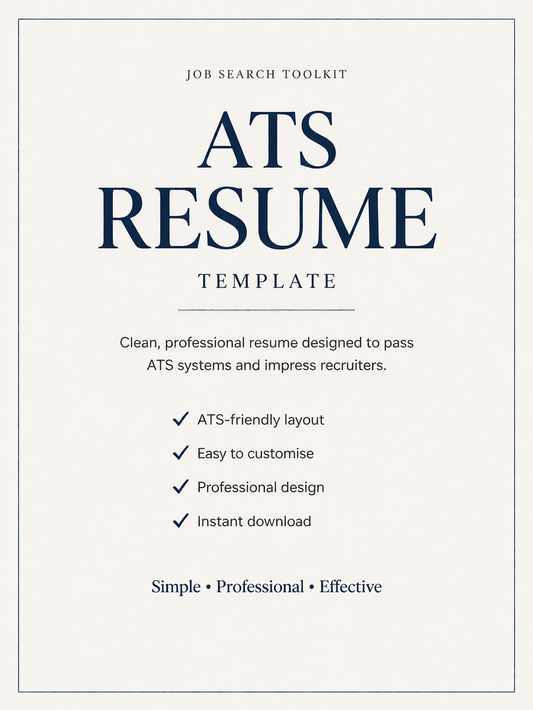 JOB SEARCH TOOLKIT

ATS RESUME

TEMPLATE

Clean, professional resume designed to pass ATS systems and impress recruiters.

✓ ATS-friendly layout
✓ Easy to customise
✓ Professional design
✓ Instant download

Simple • Professional • Effective